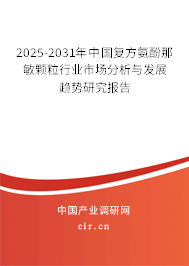 2025-2031年中国复方氨酚那敏颗粒行业市场分析与发展趋势研究报告

中国产业调研网

cir.cn